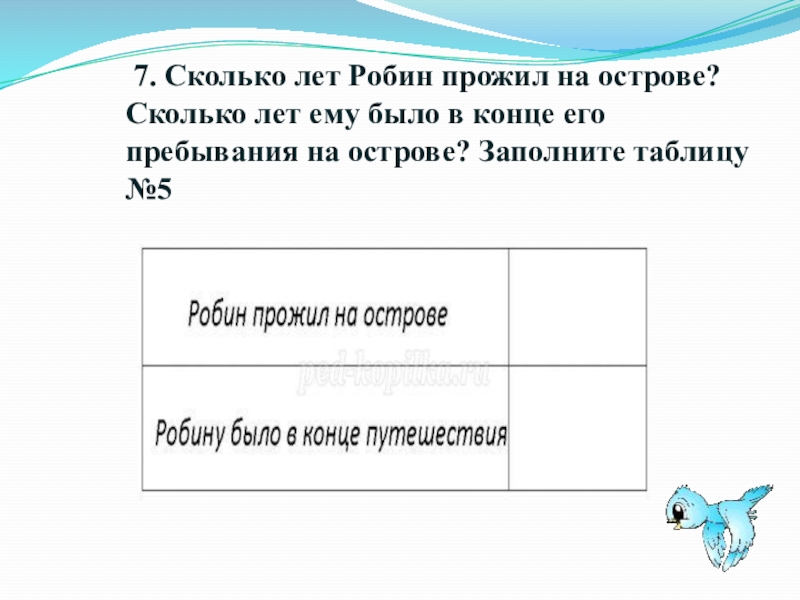 7. Сколько лет Робин прожил на острове? Сколько лет ему было в конце его пребывания на острове? Заполните таблицу №5

| Робин прожил на острове | |
|---|---|
| Робину было в конце путешествия | |

ped-kopilka.ru